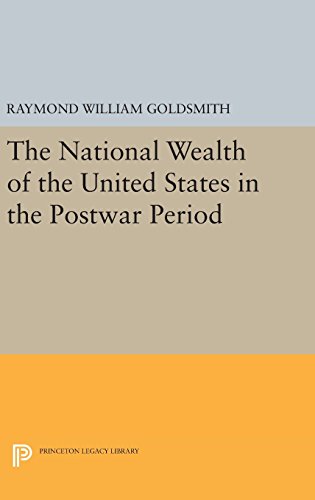 RAYMOND WILLIAM GOLDSMITH

The National Wealth of the United States in the Postwar Period

PRINCETON LEGACY LIBRARY